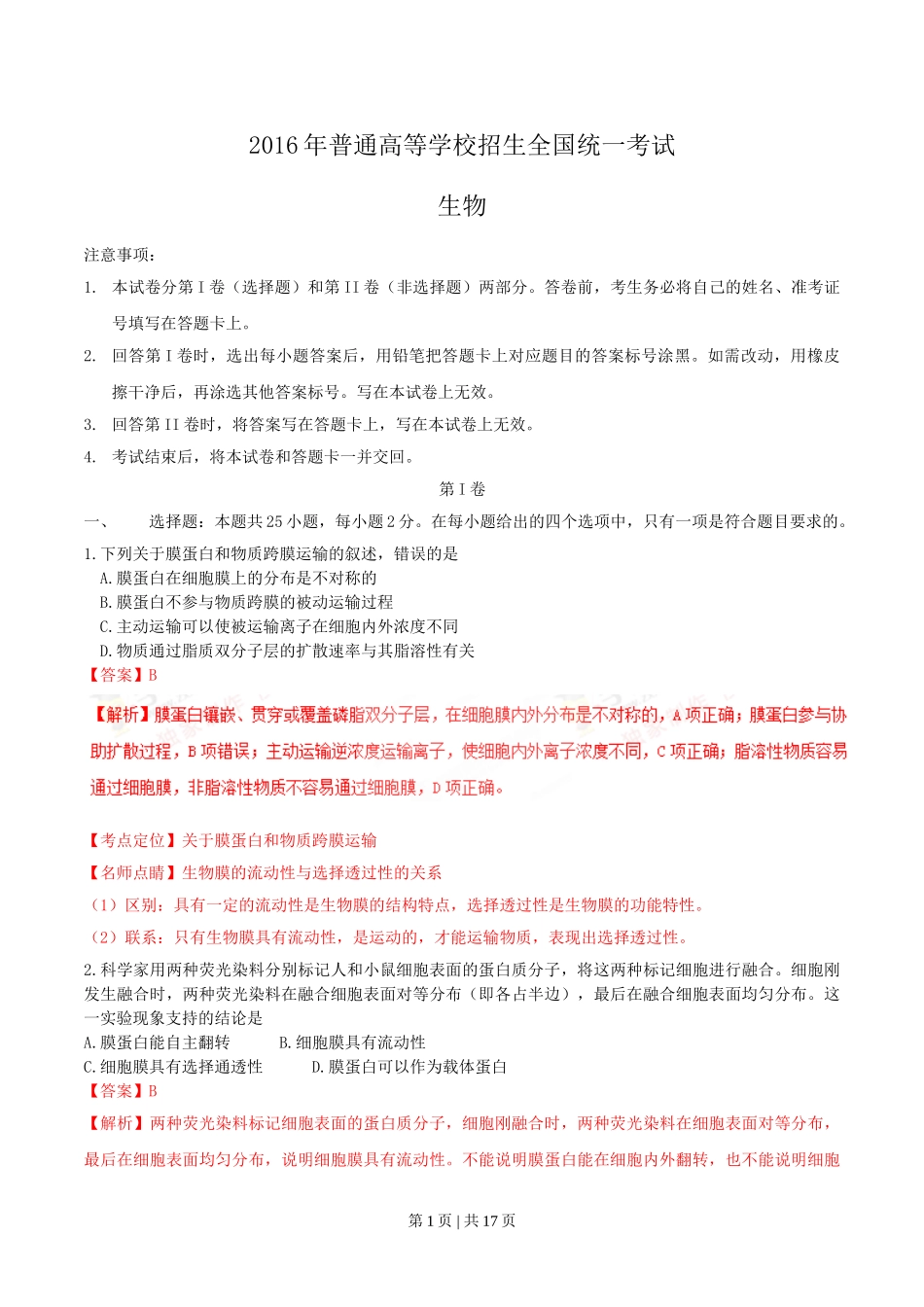 2016年普通高等学校招生全国统一考试

生物

注意事项：

1. 本试卷分第Ⅰ卷（选择题）和第II卷（非选择题）两部分。答卷前，考生务必将自己的姓名、准考证号填写在答题卡上。

2. 回答第Ⅰ卷时，选出每小题答案后，用铅笔把答题卡上对应题目的答案标号涂黑。如需改动，用橡皮擦干净后，再涂选其他答案标号。写在本试卷上无效。

3. 回答第II卷时，将答案写在答题卡上，写在本试卷上无效。

4. 考试结束后，将本试卷和答题卡一并交回。

第Ⅰ卷

一、 选择题：本题共25小题，每小题2分。在每小题给出的四个选项中，只有一项是符合题目要求的。

1.下列关于膜蛋白和物质跨膜运输的叙述，错误的是
A.膜蛋白在细胞膜上的分布是不对称的
B.膜蛋白不参与物质跨膜的被动运输过程
C.主动运输可以使被运输离子在细胞内外浓度不同
D.物质通过脂质双分子层的扩散速率与其脂溶性有关

【答案】B

【解析】膜蛋白镶嵌、贯穿或覆盖磷脂双分子层，在细胞膜内外分布是不对称的，A项正确；膜蛋白参与协助扩散过程，B项错误；主动运输逆浓度运输离子，使细胞内外离子浓度不同，C项正确；脂溶性物质容易通过细胞膜，非脂溶性物质不容易通过细胞膜，D项正确。

【考点定位】关于膜蛋白和物质跨膜运输

【名师点睛】生物膜的流动性与选择透过性的关系

（1）区别：具有一定的流动性是生物膜的结构特点，选择透过性是生物膜的功能特性。

（2）联系：只有生物膜具有流动性，是运动的，才能运输物质，表现出选择透过性。

2.科学家用两种荧光染料分别标记人和小鼠细胞表面的蛋白质分子，将这两种标记细胞进行融合。细胞刚发生融合时，两种荧光染料在融合细胞表面对等分布（即各占半边），最后在融合细胞表面均匀分布。这一实验现象支持的结论是
A.膜蛋白能自主翻转 B.细胞膜具有流动性
C.细胞膜具有选择通透性 D.膜蛋白可以作为载体蛋白

【答案】B

【解析】两种荧光染料标记细胞表面的蛋白质分子，细胞刚融合时，两种荧光染料在细胞表面对等分布，最后在细胞表面均匀分布，说明细胞膜具有流动性。不能说明膜蛋白能在细胞内外翻转，也不能说明细胞

第1页 | 共17页